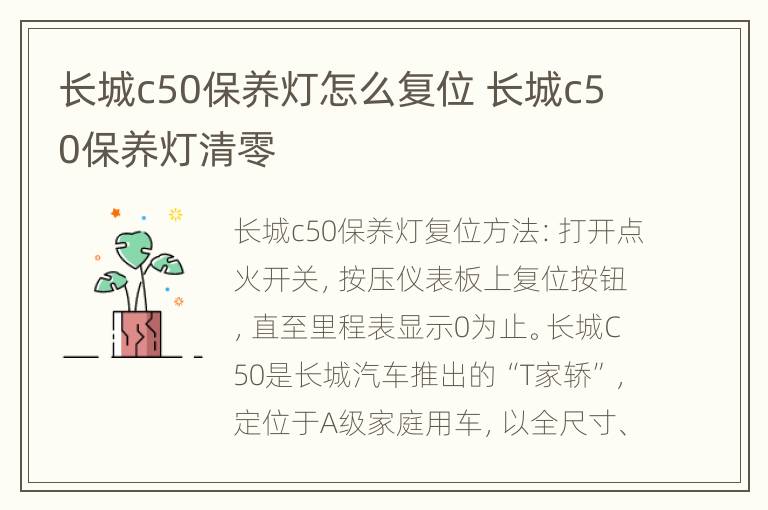 长城c50保养灯怎么复位 长城c50保养灯清零

长城c50保养灯复位方法：打开点火开关，按压仪表板上复位按钮，直至里程表显示0为止。长城C50是长城汽车推出的“T家轿”，定位于A级家庭用车，以全尺寸、